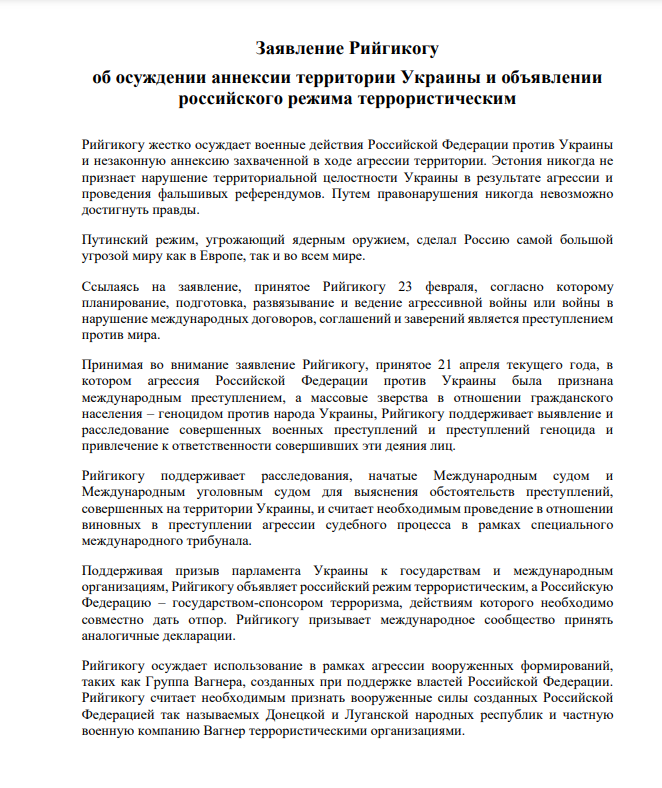 Заявление Рийгикогу

об осуждении аннексии территории Украины и объявлении российского режима террористическим

Рийгикогу жестко осуждает военные действия Российской Федерации против Украины и незаконную аннексию захваченной в ходе агрессии территории. Эстония никогда не признает нарушение территориальной целостности Украины в результате агрессии и проведения фальшивых референдумов. Путем правонарушения никогда невозможно достигнуть правды.

Путинский режим, угрожающий ядерным оружием, сделал Россию самой большой угрозой миру как в Европе, так и во всем мире.

Ссылаясь на заявление, принятое Рийгикогу 23 февраля, согласно которому планирование, подготовка, развязывание и ведение агрессивной войны или войны в нарушение международных договоров, соглашений и заверений является преступлением против мира.

Принимая во внимание заявление Рийгикогу, принятое 21 апреля текущего года, в котором агрессия Российской Федерации против Украины была признана международным преступлением, а массовые зверства в отношении гражданского населения – геноцидом против народа Украины, Рийгикогу поддерживает выявление и расследование совершенных военных преступлений и преступлений геноцида и привлечение к ответственности совершивших эти деяния лиц.

Рийгикогу поддерживает расследования, начатые Международным судом и Международным уголовным судом для выяснения обстоятельств преступлений, совершенных на территории Украины, и считает необходимым проведение в отношении виновных в преступлении агрессии судебного процесса в рамках специального международного трибунала.

Поддерживая призыв парламента Украины к государствам и международным организациям, Рийгикогу объявляет российский режим террористическим, а Российскую Федерацию – государством-спонсором терроризма, действиям которого необходимо совместно дать отпор. Рийгикогу призывает международное сообщество принять аналогичные декларации.

Рийгикогу осуждает использование в рамках агрессии вооруженных формирований, таких как Группа Вагнера, созданных при поддержке властей Российской Федерации. Рийгикогу считает необходимым признать вооруженные силы созданных Российской Федерацией так называемых Донецкой и Луганской народных республик и частную военную компанию Вагнер террористическими организациями.